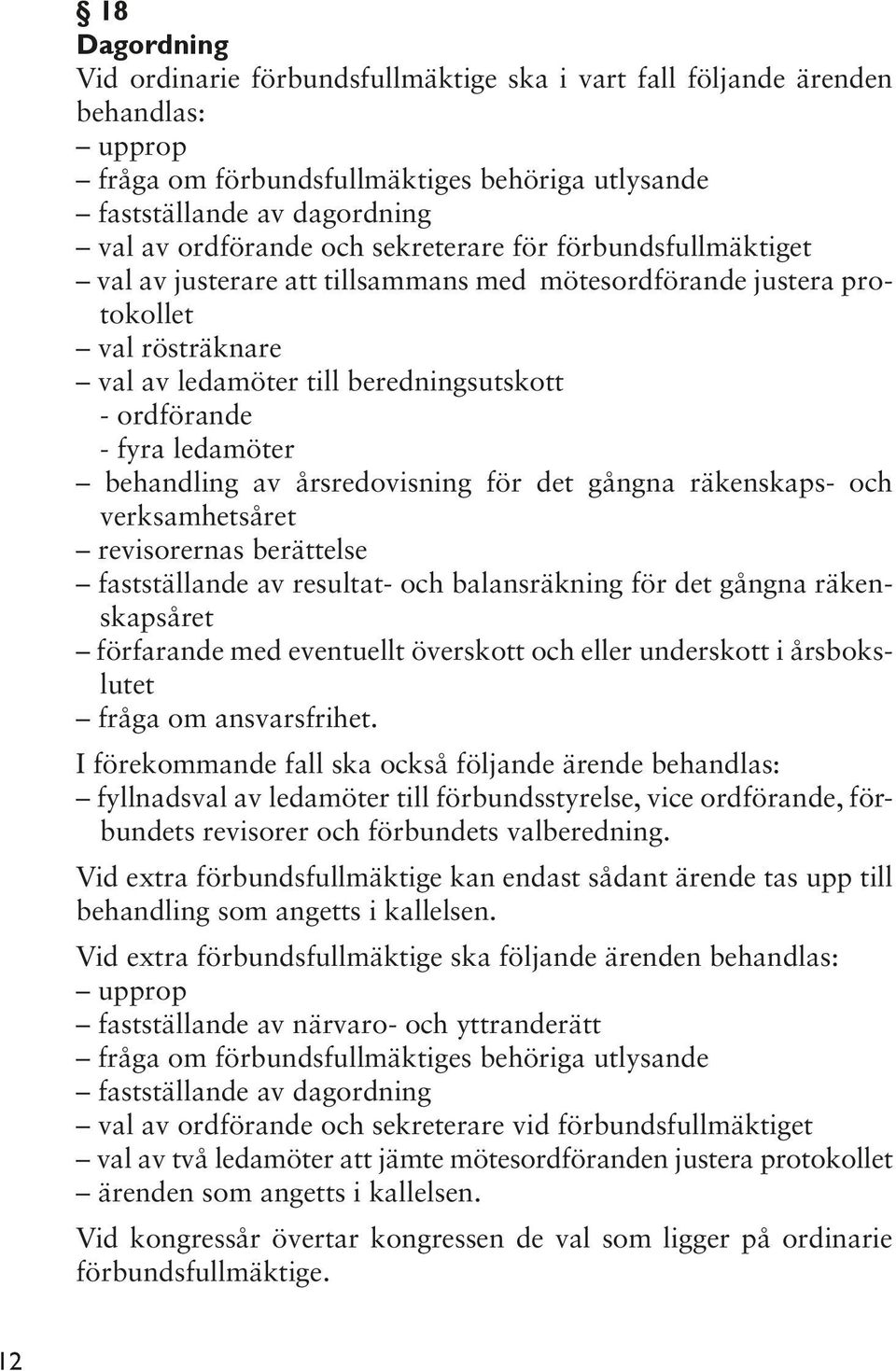 § 18
Dagordning
Vid ordinarie förbundsfullmäktige ska i vart fall följande ärenden behandlas:
– upprop
– fråga om förbundsfullmäktiges behöriga utlysande
– fastställande av dagordning
– val av ordförande och sekreterare för förbundsfullmäktiget
– val av justerare att tillsammans med mötesordförande justera protokollet
– val rösträknare
– val av ledamöter till beredningsutskott
- ordförande
- fyra ledamöter
– behandling av årsredovisning för det gångna räkenskaps- och verksamhetsåret
– revisorernas berättelse
– fastställande av resultat- och balansräkning för det gångna räkenskapsåret
– förfarande med eventuellt överskott och eller underskott i årsbokslutet
– fråga om ansvarsfrihet.

I förekommande fall ska också följande ärende behandlas:
– fyllnadsval av ledamöter till förbundsstyrelse, vice ordförande, förbundets revisorer och förbundets valberedning.

Vid extra förbundsfullmäktige kan endast sådant ärende tas upp till behandling som angetts i kallelsen.

Vid extra förbundsfullmäktige ska följande ärenden behandlas:
– upprop
– fastställande av närvaro- och yttranderätt
– fråga om förbundsfullmäktiges behöriga utlysande
– fastställande av dagordning
– val av ordförande och sekreterare vid förbundsfullmäktiget
– val av två ledamöter att jämte mötesordföranden justera protokollet
– ärenden som angetts i kallelsen.

Vid kongressår övertar kongressen de val som ligger på ordinarie förbundsfullmäktige.

12